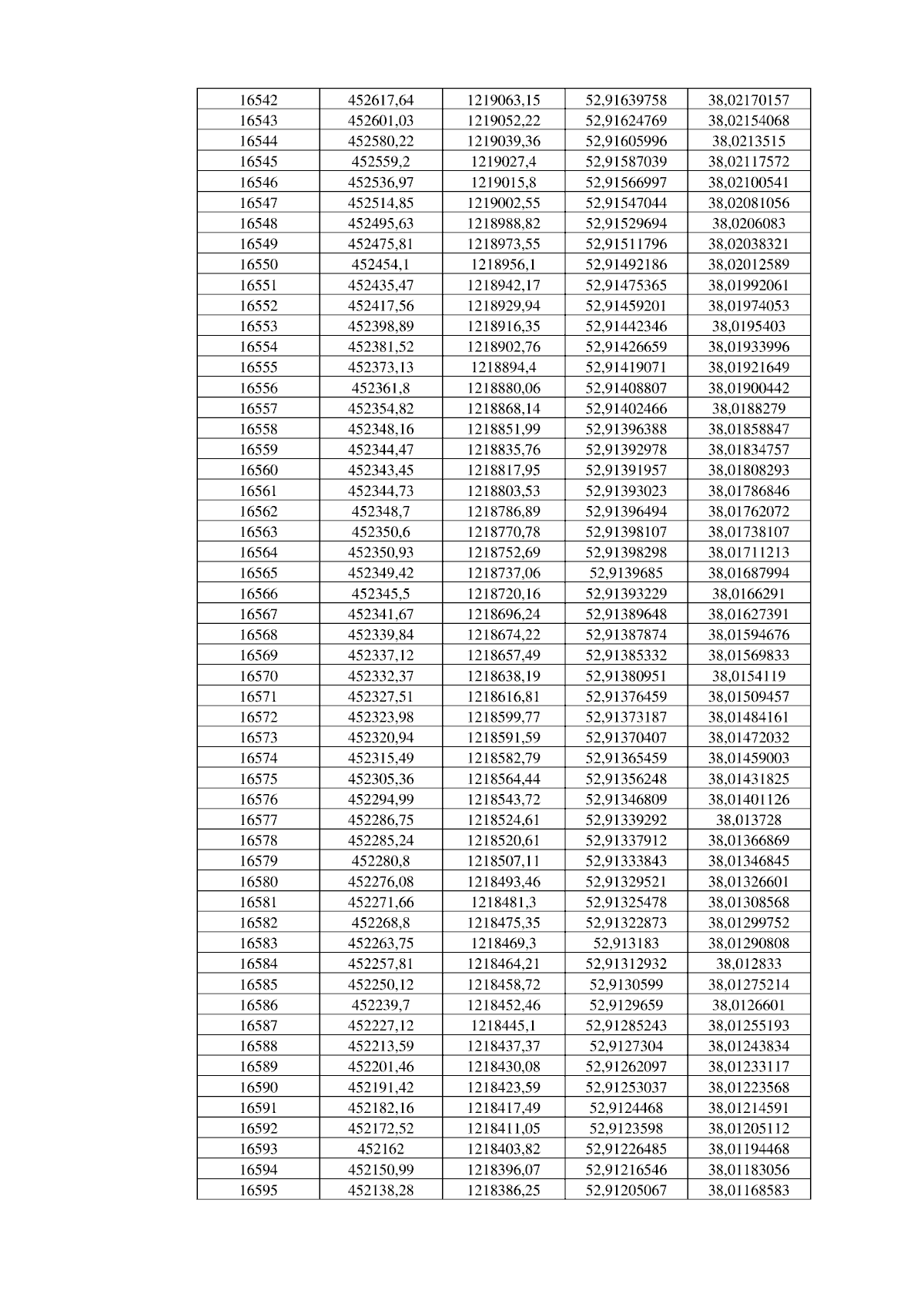 | 16542 | 452617,64 | 1219063,15 | 52,91639758 | 38,02170157 |
|---|---|---|---|---|
| 16543 | 452601,03 | 1219052,22 | 52,91624769 | 38,02154068 |
| 16544 | 452580,22 | 1219039,36 | 52,91605996 | 38,0213515 |
| 16545 | 452559,2 | 1219027,4 | 52,91587039 | 38,02117572 |
| 16546 | 452536,97 | 1219015,8 | 52,91566997 | 38,02100541 |
| 16547 | 452514,85 | 1219002,55 | 52,91547044 | 38,02081056 |
| 16548 | 452495,63 | 1218988,82 | 52,91529694 | 38,0206083 |
| 16549 | 452475,81 | 1218973,55 | 52,91511796 | 38,02038321 |
| 16550 | 452454,1 | 1218956,1 | 52,91492186 | 38,02012589 |
| 16551 | 452435,47 | 1218942,17 | 52,91475365 | 38,01992061 |
| 16552 | 452417,56 | 1218929,94 | 52,91459201 | 38,01974053 |
| 16553 | 452398,89 | 1218916,35 | 52,91442346 | 38,0195403 |
| 16554 | 452381,52 | 1218902,76 | 52,91426659 | 38,01933996 |
| 16555 | 452373,13 | 1218894,4 | 52,91419071 | 38,01921649 |
| 16556 | 452361,8 | 1218880,06 | 52,91408807 | 38,01900442 |
| 16557 | 452354,82 | 1218868,14 | 52,91402466 | 38,0188279 |
| 16558 | 452348,16 | 1218851,99 | 52,91396388 | 38,01858847 |
| 16559 | 452344,47 | 1218835,76 | 52,91392978 | 38,01834757 |
| 16560 | 452343,45 | 1218817,95 | 52,91391957 | 38,01808293 |
| 16561 | 452344,73 | 1218803,53 | 52,91393023 | 38,01786846 |
| 16562 | 452348,7 | 1218786,89 | 52,91396494 | 38,01762072 |
| 16563 | 452350,6 | 1218770,78 | 52,91398107 | 38,01738107 |
| 16564 | 452350,93 | 1218752,69 | 52,91398298 | 38,01711213 |
| 16565 | 452349,42 | 1218737,06 | 52,9139685 | 38,01687994 |
| 16566 | 452345,5 | 1218720,16 | 52,91393229 | 38,0166291 |
| 16567 | 452341,67 | 1218696,24 | 52,91389648 | 38,01627391 |
| 16568 | 452339,84 | 1218674,22 | 52,91387874 | 38,01594676 |
| 16569 | 452337,12 | 1218657,49 | 52,91385332 | 38,01569833 |
| 16570 | 452332,37 | 1218638,19 | 52,91380951 | 38,0154119 |
| 16571 | 452327,51 | 1218616,81 | 52,91376459 | 38,01509457 |
| 16572 | 452323,98 | 1218599,77 | 52,91373187 | 38,01484161 |
| 16573 | 452320,94 | 1218591,59 | 52,91370407 | 38,01472032 |
| 16574 | 452315,49 | 1218582,79 | 52,91365459 | 38,01459003 |
| 16575 | 452305,36 | 1218564,44 | 52,91356248 | 38,01431825 |
| 16576 | 452294,99 | 1218543,72 | 52,91346809 | 38,01401126 |
| 16577 | 452286,75 | 1218524,61 | 52,91339292 | 38,013728 |
| 16578 | 452285,24 | 1218520,61 | 52,91337912 | 38,01366869 |
| 16579 | 452280,8 | 1218507,11 | 52,91333843 | 38,01346845 |
| 16580 | 452276,08 | 1218493,46 | 52,91329521 | 38,01326601 |
| 16581 | 452271,66 | 1218481,3 | 52,91325478 | 38,01308568 |
| 16582 | 452268,8 | 1218475,35 | 52,91322873 | 38,01299752 |
| 16583 | 452263,75 | 1218469,3 | 52,913183 | 38,01290808 |
| 16584 | 452257,81 | 1218464,21 | 52,91312932 | 38,012833 |
| 16585 | 452250,12 | 1218458,72 | 52,9130599 | 38,01275214 |
| 16586 | 452239,7 | 1218452,46 | 52,9129659 | 38,0126601 |
| 16587 | 452227,12 | 1218445,1 | 52,91285243 | 38,01255193 |
| 16588 | 452213,59 | 1218437,37 | 52,9127304 | 38,01243834 |
| 16589 | 452201,46 | 1218430,08 | 52,91262097 | 38,01233117 |
| 16590 | 452191,42 | 1218423,59 | 52,91253037 | 38,01223568 |
| 16591 | 452182,16 | 1218417,49 | 52,9124468 | 38,01214591 |
| 16592 | 452172,52 | 1218411,05 | 52,9123598 | 38,01205112 |
| 16593 | 452162 | 1218403,82 | 52,91226485 | 38,01194468 |
| 16594 | 452150,99 | 1218396,07 | 52,91216546 | 38,01183056 |
| 16595 | 452138,28 | 1218386,25 | 52,91205067 | 38,01168583 |